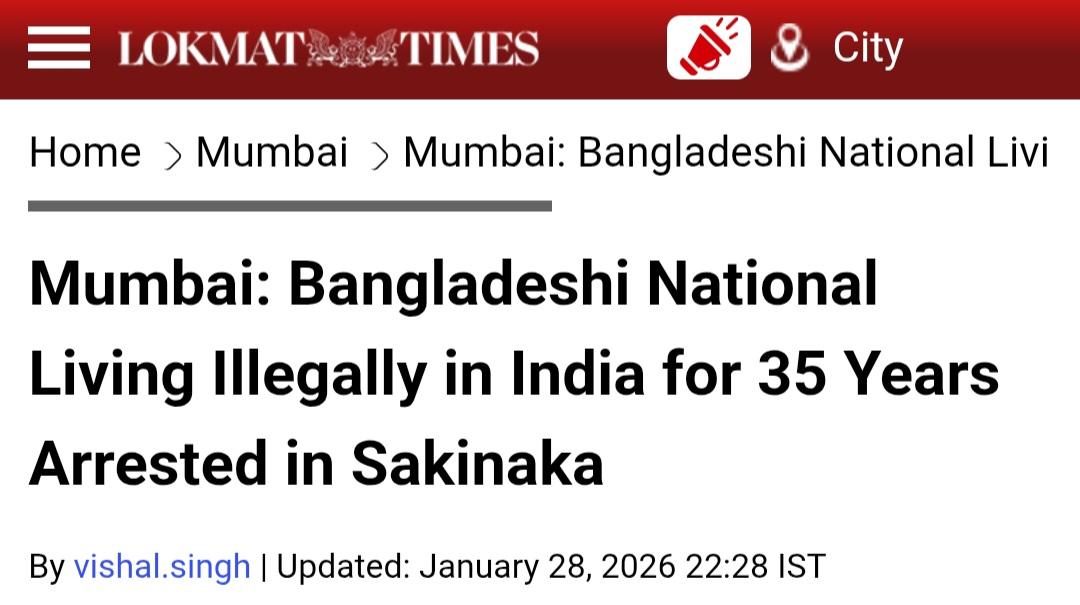 LOKMAT TIMES City

Home > Mumbai > Mumbai: Bangladeshi National Livi

Mumbai: Bangladeshi National Living Illegally in India for 35 Years Arrested in Sakinaka

By vishal.singh | Updated: January 28, 2026 22:28 IST